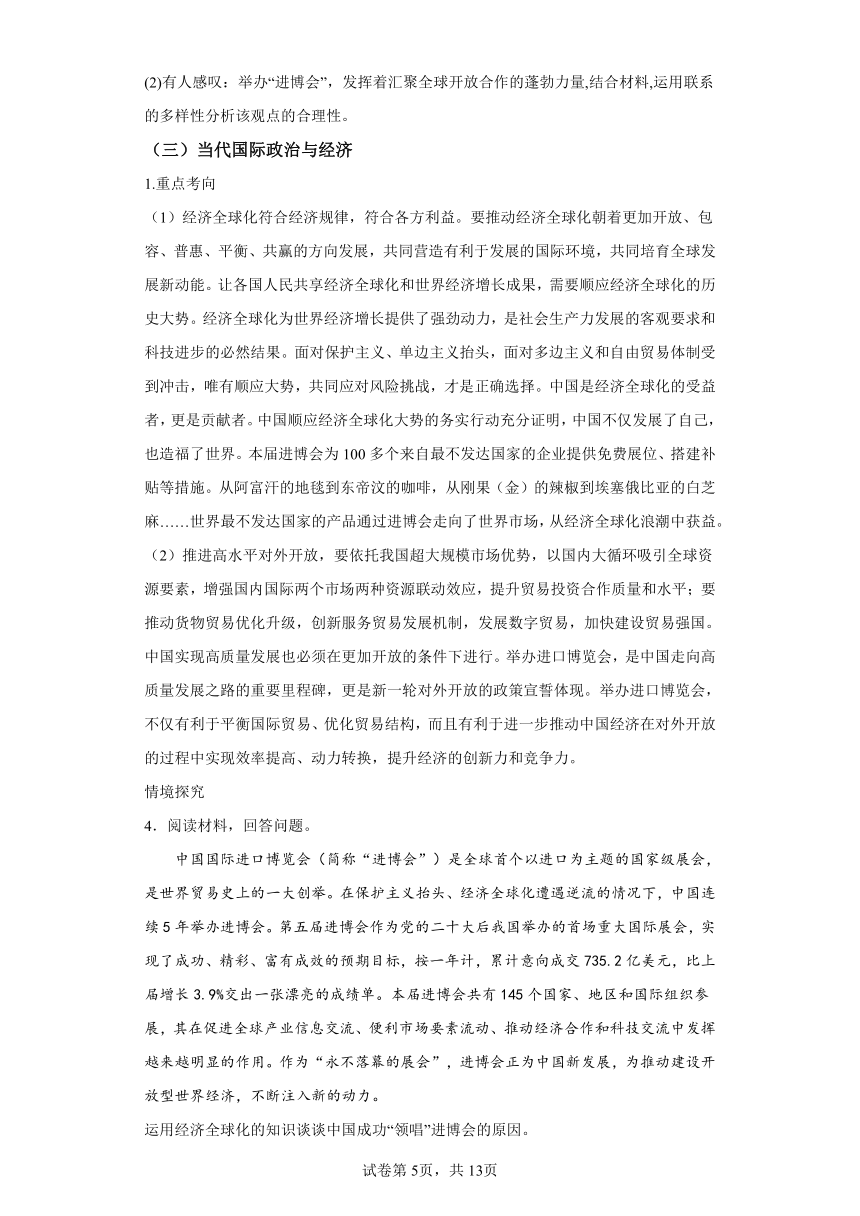 (2)有人感叹：举办“进博会”，发挥着汇聚全球开放合作的蓬勃力量,结合材料,运用联系的多样性分析该观点的合理性。

（三）当代国际政治与经济

1.重点考向

（1）经济全球化符合经济规律，符合各方利益。要推动经济全球化朝着更加开放、包容、普惠、平衡、共赢的方向发展，共同营造有利于发展的国际环境，共同培育全球发展新动能。让各国人民共享经济全球化和世界经济增长成果，需要顺应经济全球化的历史大势。经济全球化为世界经济增长提供了强劲动力，是社会生产力发展的客观要求和科技进步的必然结果。面对保护主义、单边主义抬头，面对多边主义和自由贸易体制受到冲击，唯有顺应大势，共同应对风险挑战，才是正确选择。中国是经济全球化的受益者，更是贡献者。中国顺应经济全球化大势的务实行动充分证明，中国不仅发展了自己，也造福了世界。本届进博会为100多个来自最不发达国家的企业提供免费展位、搭建补贴等措施。从阿富汗的地毯到东帝汶的咖啡，从刚果（金）的辣椒到埃塞俄比亚的白芝麻……世界最不发达国家的产品通过进博会走向了世界市场，从经济全球化浪潮中获益。

（2）推进高水平对外开放，要依托我国超大规模市场优势，以国内大循环吸引全球资源要素，增强国内国际两个市场两种资源联动效应，提升贸易投资合作质量和水平；要推动货物贸易优化升级，创新服务贸易发展机制，发展数字贸易，加快建设贸易强国。中国实现高质量发展也必须在更加开放的条件下进行。举办进口博览会，是中国走向高质量发展之路的重要里程碑，更是新一轮对外开放的政策宣誓体现。举办进口博览会，不仅有利于平衡国际贸易、优化贸易结构，而且有利于进一步推动中国经济在对外开放的过程中实现效率提高、动力转换，提升经济的创新力和竞争力。

情境探究

4．阅读材料，回答问题。

中国国际进口博览会（简称“进博会”）是全球首个以进口为主题的国家级展会，是世界贸易史上的一大创举。在保护主义抬头、经济全球化遭遇逆流的情况下，中国连续5年举办进博会。第五届进博会作为党的二十大后我国举办的首场重大国际展会，实现了成功、精彩、富有成效的预期目标，按一年计，累计意向成交735.2亿美元，比上届增长3.9%交出一张漂亮的成绩单。本届进博会共有145个国家、地区和国际组织参展，其在促进全球产业信息交流、便利市场要素流动、推动经济合作和科技交流中发挥越来越明显的作用。作为“永不落幕的展会”，进博会正为中国新发展，为推动建设开放型世界经济，不断注入新的动力。

运用经济全球化的知识谈谈中国成功“领唱”进博会的原因。

试卷第5页，共13页